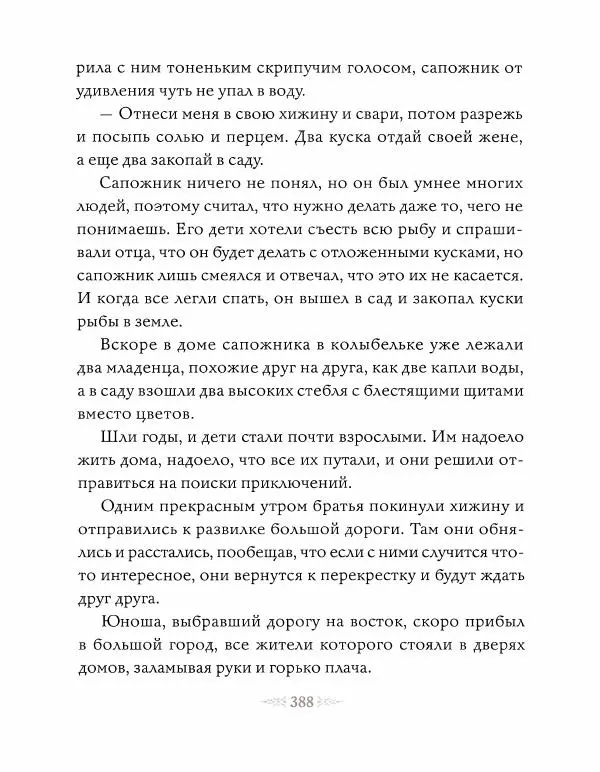 рила с ним тоненьким скрипучим голосом, сапожник от удивления чуть не упал в воду.

— Отнеси меня в свою хижину и свари, потом разрежь и посыпь солью и перцем. Два куска отдай своей жене, а еще два закопай в саду.

Сапожник ничего не понял, но он был умнее многих людей, поэтому считал, что нужно делать даже то, чего не понимаешь. Его дети хотели съесть всю рыбу и спрашивали отца, что он будет делать с отложенными кусками, но сапожник лишь смеялся и отвечал, что это их не касается. И когда все легли спать, он вышел в сад и закопал куски рыбы в земле.

Вскоре в доме сапожника в колыбельке уже лежали два младенца, похожие друг на друга, как две капли воды, а в саду взошли два высоких стебля с блестящими щитами вместо цветов.

Шли годы, и дети стали почти взрослыми. Им надоело жить дома, надоело, что все их путали, и они решили отправиться на поиски приключений.

Одним прекрасным утром братья покинули хижину и отправились к развилке большой дороги. Там они обнялись и расстались, пообещав, что если с ними случится что-то интересное, они вернутся к перекрестку и будут ждать друг друга.

Юноша, выбравший дорогу на восток, скоро прибыл в большой город, все жители которого стояли в дверях домов, заламывая руки и горько плача.

388